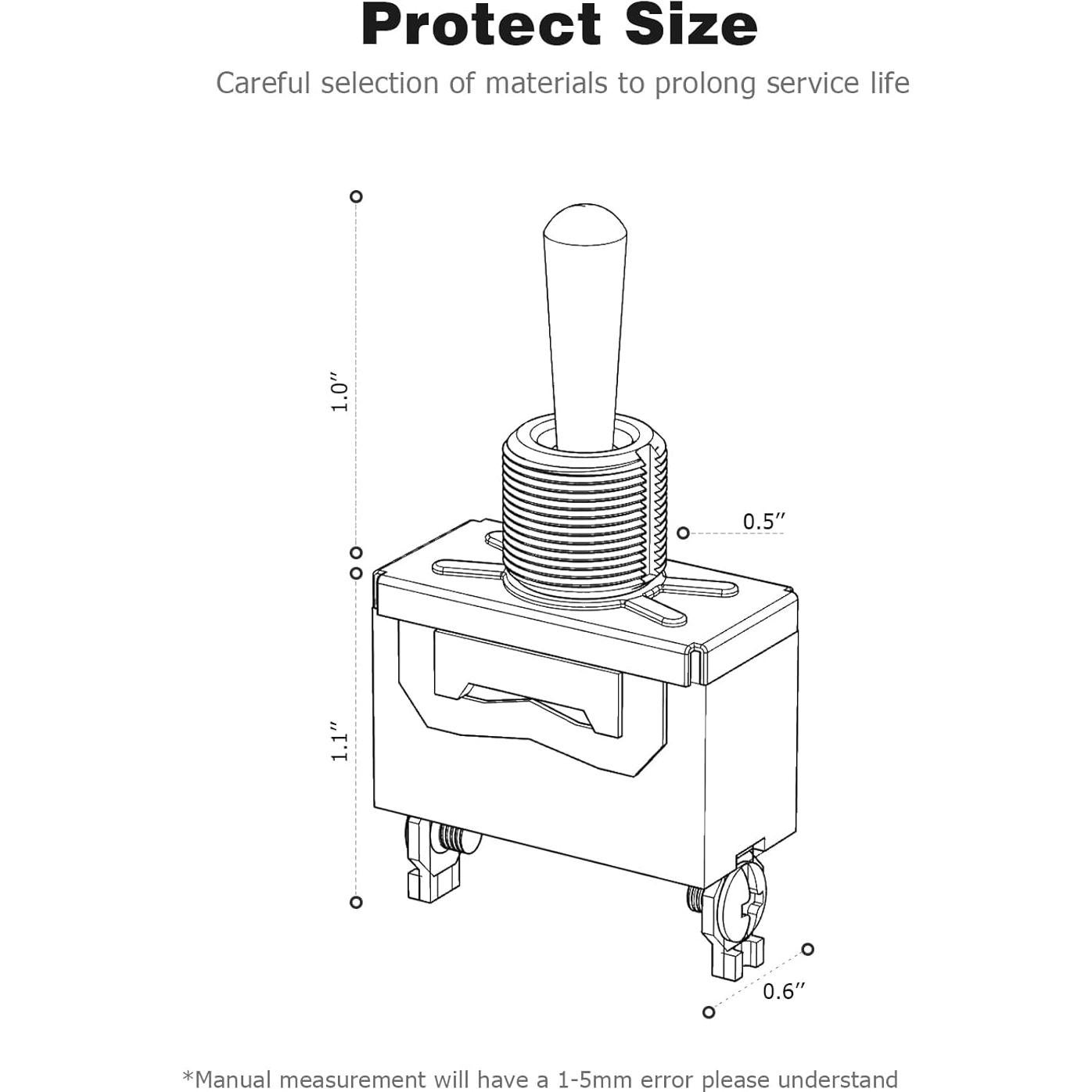 Protect Size

Careful selection of materials to prolong service life

1.0″

0.5″

1.1″

0.6″

*Manual measurement will have a 1-5mm error please understand